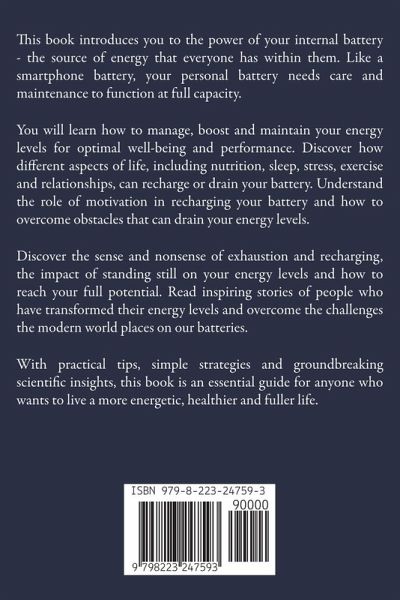 This book introduces you to the power of your internal battery - the source of energy that everyone has within them. Like a smartphone battery, your personal battery needs care and maintenance to function at full capacity.

You will learn how to manage, boost and maintain your energy levels for optimal well-being and performance. Discover how different aspects of life, including nutrition, sleep, stress, exercise and relationships, can recharge or drain your battery. Understand the role of motivation in recharging your battery and how to overcome obstacles that can drain your energy levels.

Discover the sense and nonsense of exhaustion and recharging, the impact of standing still on your energy levels and how to reach your full potential. Read inspiring stories of people who have transformed their energy levels and overcome the challenges the modern world places on our batteries.

With practical tips, simple strategies and groundbreaking scientific insights, this book is an essential guide for anyone who wants to live a more energetic, healthier and fuller life.

ISBN 979-8-223-24759-3

90000

9 798223 247593